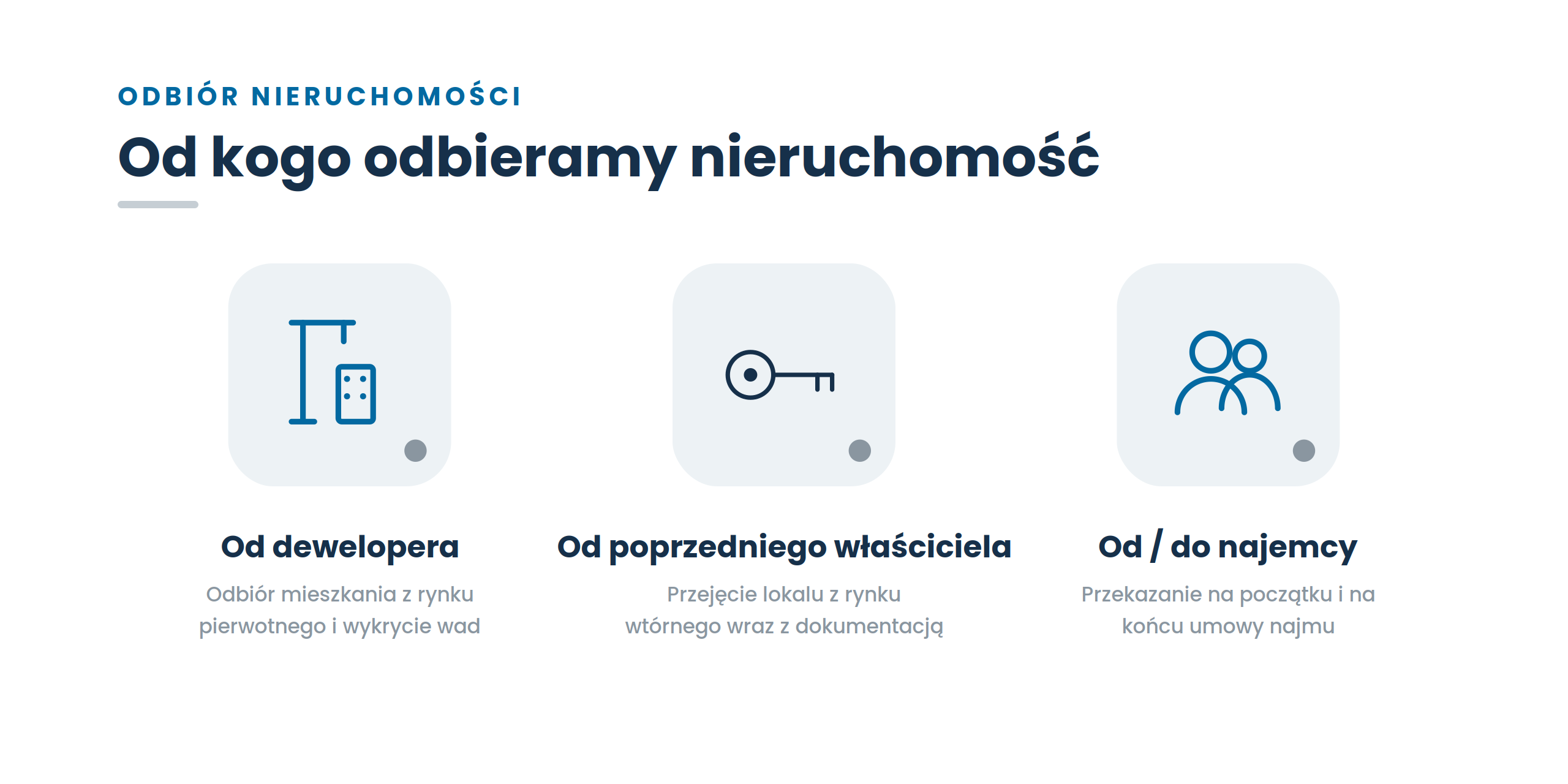 ODBIÓR NIERUCHOMOŚCI

Od kogo odbieramy nieruchomość

Od dewelopera

Odbiór mieszkania z rynku pierwotnego i wykrycie wad

Od poprzedniego właściciela

Przejęcie lokalu z rynku wtórnego wraz z dokumentacją

Od / do najemcy

Przekazanie na początku i na końcu umowy najmu